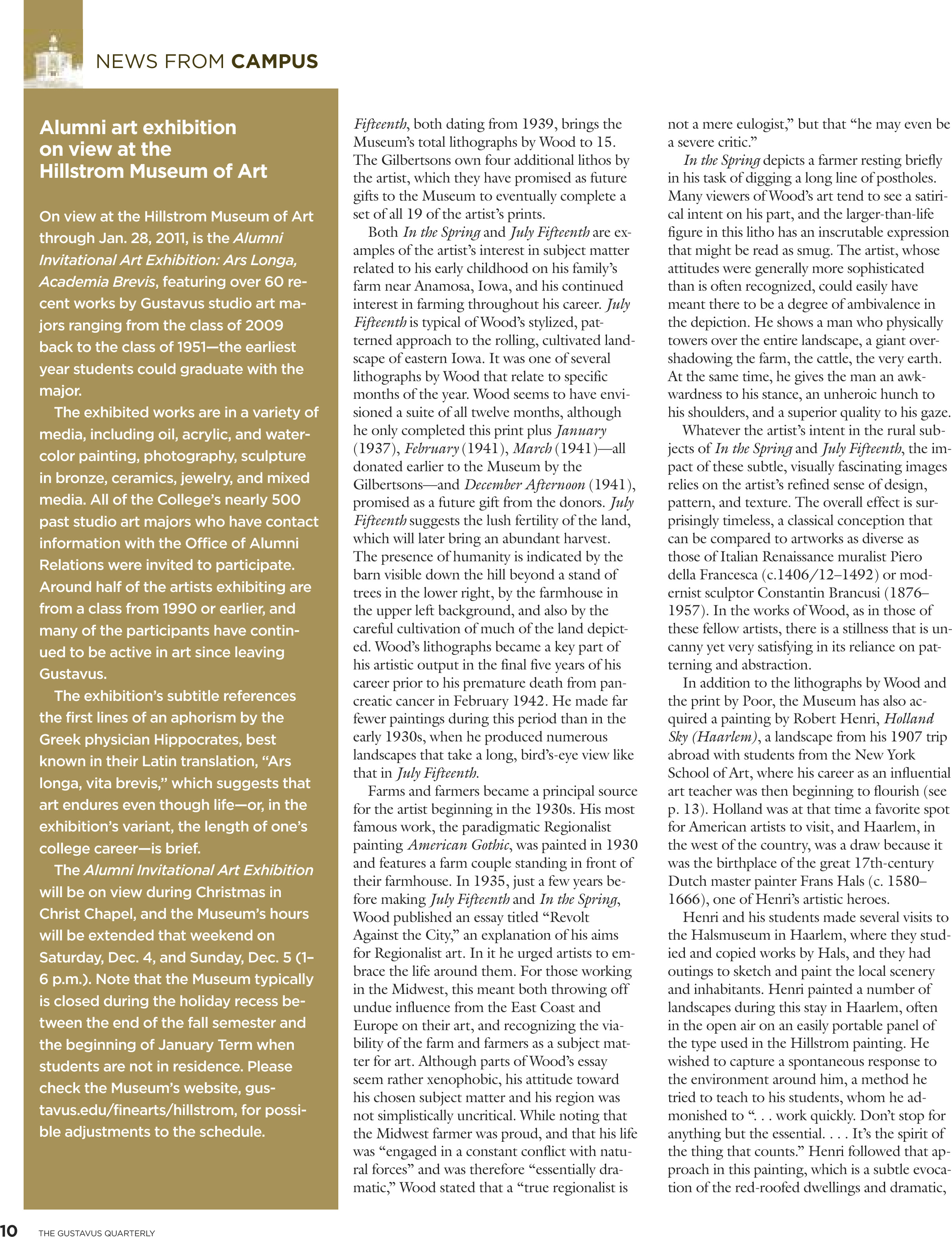 NEWS FROM CAMPUS

Alumni art exhibition on view at the Hillstrom Museum of Art

On view at the Hillstrom Museum of Art through Jan. 28, 2011, is the Alumni Invitational Art Exhibition: Ars Longa, Academia Brevis, featuring over 60 recent works by Gustavus studio art majors ranging from the class of 2009 back to the class of 1951—the earliest year students could graduate with the major.

The exhibited works are in a variety of media, including oil, acrylic, and watercolor painting, photography, sculpture in bronze, ceramics, jewelry, and mixed media. All of the College's nearly 500 past studio art majors who have contact information with the Office of Alumni Relations were invited to participate. Around half of the artists exhibiting are from a class from 1990 or earlier, and many of the participants have continued to be active in art since leaving Gustavus.

The exhibition's subtitle references the first lines of an aphorism by the Greek physician Hippocrates, best known in their Latin translation, "Ars longa, vita brevis," which suggests that art endures even though life—or, in the exhibition's variant, the length of one's college career—is brief.

The Alumni Invitational Art Exhibition will be on view during Christmas in Christ Chapel, and the Museum's hours will be extended that weekend on Saturday, Dec. 4, and Sunday, Dec. 5 (1–6 p.m.). Note that the Museum typically is closed during the holiday recess between the end of the fall semester and the beginning of January Term when students are not in residence. Please check the Museum's website, gustavus.edu/finearts/hillstrom, for possible adjustments to the schedule.

Fifteenth, both dating from 1939, brings the Museum's total lithographs by Wood to 15. The Gilbertsons own four additional lithos by the artist, which they have promised as future gifts to the Museum to eventually complete a set of all 19 of the artist's prints.

Both In the Spring and July Fifteenth are examples of the artist's interest in subject matter related to his early childhood on his family's farm near Anamosa, Iowa, and his continued interest in farming throughout his career. July Fifteenth is typical of Wood's stylized, patterned approach to the rolling, cultivated landscape of eastern Iowa. It was one of several lithographs by Wood that relate to specific months of the year. Wood seems to have envisioned a suite of all twelve months, although he only completed this print plus January (1937), February (1941), March (1941)—all donated earlier to the Museum by the Gilbertsons—and December Afternoon (1941), promised as a future gift from the donors. July Fifteenth suggests the lush fertility of the land, which will later bring an abundant harvest. The presence of humanity is indicated by the barn visible down the hill beyond a stand of trees in the lower right, by the farmhouse in the upper left background, and also by the careful cultivation of much of the land depicted. Wood's lithographs became a key part of his artistic output in the final five years of his career prior to his premature death from pancreatic cancer in February 1942. He made far fewer paintings during this period than in the early 1930s, when he produced numerous landscapes that take a long, bird's-eye view like that in July Fifteenth.

Farms and farmers became a principal source for the artist beginning in the 1930s. His most famous work, the paradigmatic Regionalist painting American Gothic, was painted in 1930 and features a farm couple standing in front of their farmhouse. In 1935, just a few years before making July Fifteenth and In the Spring, Wood published an essay titled "Revolt Against the City," an explanation of his aims for Regionalist art. In it he urged artists to embrace the life around them. For those working in the Midwest, this meant both throwing off undue influence from the East Coast and Europe on their art, and recognizing the viability of the farm and farmers as a subject matter for art. Although parts of Wood's essay seem rather xenophobic, his attitude toward his chosen subject matter and his region was not simplistically uncritical. While noting that the Midwest farmer was proud, and that his life was "engaged in a constant conflict with natural forces" and was therefore "essentially dramatic," Wood stated that a "true regionalist is not a mere eulogist," but that "he may even be a severe critic."

In the Spring depicts a farmer resting briefly in his task of digging a long line of postholes. Many viewers of Wood's art tend to see a satirical intent on his part, and the larger-than-life figure in this litho has an inscrutable expression that might be read as smug. The artist, whose attitudes were generally more sophisticated than is often recognized, could easily have meant there to be a degree of ambivalence in the depiction. He shows a man who physically towers over the entire landscape, a giant overshadowing the farm, the cattle, the very earth. At the same time, he gives the man an awkwardness to his stance, an unheroic hunch to his shoulders, and a superior quality to his gaze.

Whatever the artist's intent in the rural subjects of In the Spring and July Fifteenth, the impact of these subtle, visually fascinating images relies on the artist's refined sense of design, pattern, and texture. The overall effect is surprisingly timeless, a classical conception that can be compared to artworks as diverse as those of Italian Renaissance muralist Piero della Francesca (c.1406/12–1492) or modernist sculptor Constantin Brancusi (1876–1957). In the works of Wood, as in those of these fellow artists, there is a stillness that is uncanny yet very satisfying in its reliance on patterning and abstraction.

In addition to the lithographs by Wood and the print by Poor, the Museum has also acquired a painting by Robert Henri, Holland Sky (Haarlem), a landscape from his 1907 trip abroad with students from the New York School of Art, where his career as an influential art teacher was then beginning to flourish (see p. 13). Holland was at that time a favorite spot for American artists to visit, and Haarlem, in the west of the country, was a draw because it was the birthplace of the great 17th-century Dutch master painter Frans Hals (c. 1580–1666), one of Henri's artistic heroes.

Henri and his students made several visits to the Halsmuseum in Haarlem, where they studied and copied works by Hals, and they had outings to sketch and paint the local scenery and inhabitants. Henri painted a number of landscapes during this stay in Haarlem, often in the open air on an easily portable panel of the type used in the Hillstrom painting. He wished to capture a spontaneous response to the environment around him, a method he tried to teach to his students, whom he admonished to ". . . work quickly. Don't stop for anything but the essential. . . . It's the spirit of the thing that counts." Henri followed that approach in this painting, which is a subtle evocation of the red-roofed dwellings and dramatic,

10 THE GUSTAVUS QUARTERLY